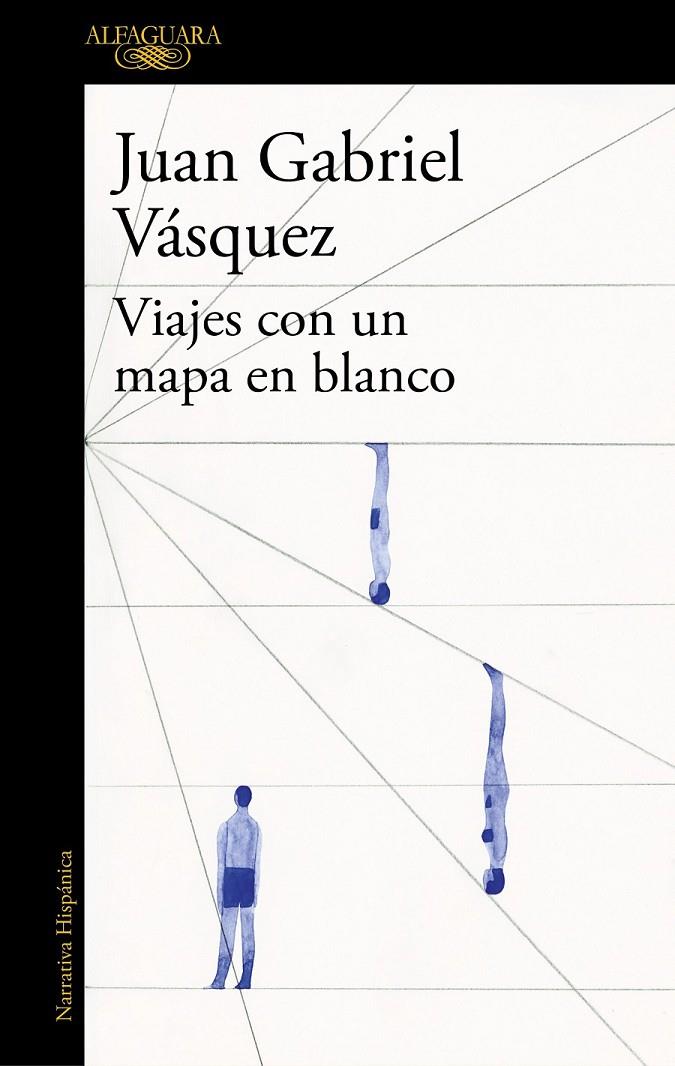 ALFAGUARA

Juan Gabriel Vásquez

Viajes con un mapa en blanco

Narrativa Hispánica